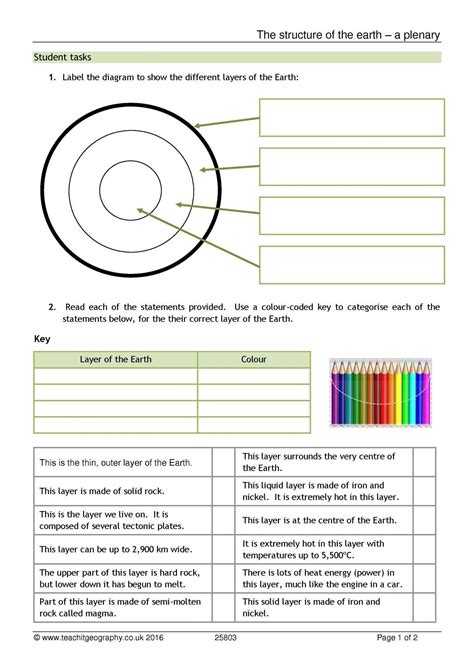 The structure of the earth – a plenary

Student tasks

1. Label the diagram to show the different layers of the Earth:

2. Read each of the statements provided. Use a colour-coded key to categorise each of the statements below, for the their correct layer of the Earth.

Key

| Layer of the Earth | Colour |
|---|---|
| | |
| | |
| | |
| | |

| | | | |
|---|---|---|---|
| This is the thin, outer layer of the Earth. | | This layer surrounds the very centre of the Earth. | |
| This layer is made of solid rock. | | This liquid layer is made of iron and nickel. It is extremely hot in this layer. | |
| This is the layer we live on. It is composed of several tectonic plates. | | This layer is at the centre of the Earth. | |
| This layer can be up to 2,900 km wide. | | It is extremely hot in this layer with temperatures up to 5,500°C. | |
| The upper part of this layer is hard rock, but lower down it has begun to melt. | | There is lots of heat energy (power) in this layer, much like the engine in a car. | |
| Part of this layer is made of semi-molten rock called magma. | | This solid layer is made of iron and nickel. | |

© www.teachitgeography.co.uk 2016 25803 Page 1 of 2